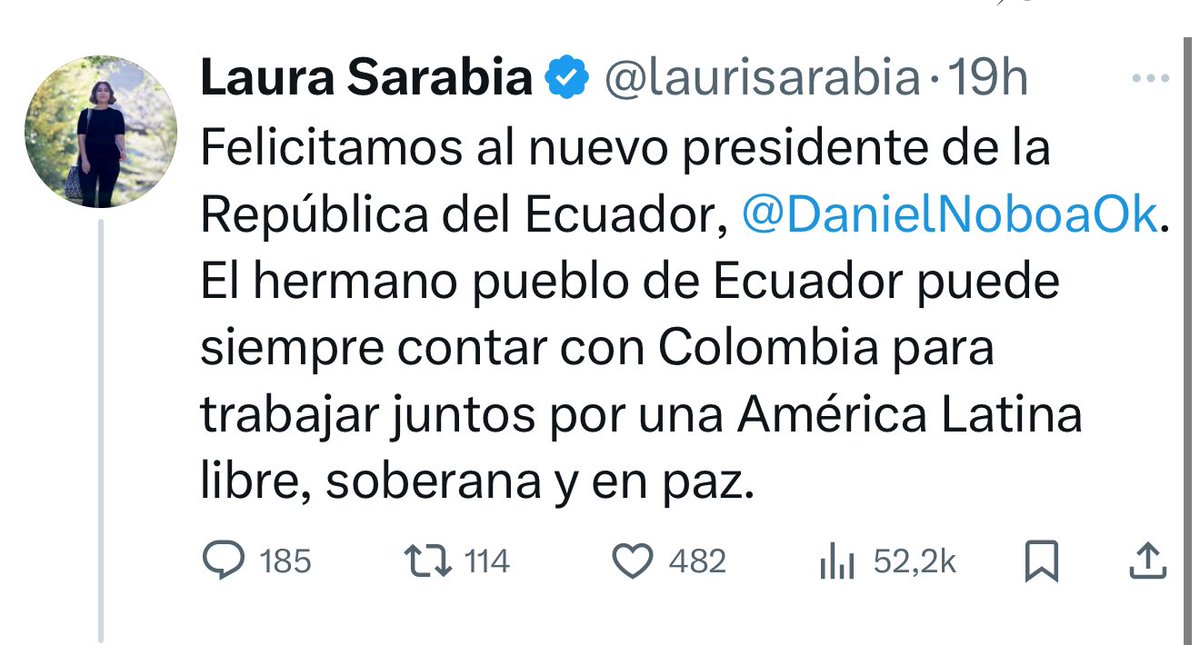 Laura Sarabia @laurisarabia · 19h

Felicitamos al nuevo presidente de la República del Ecuador, @DanielNoboaOk. El hermano pueblo de Ecuador puede siempre contar con Colombia para trabajar juntos por una América Latina libre, soberana y en paz.

185 114 482 52,2k